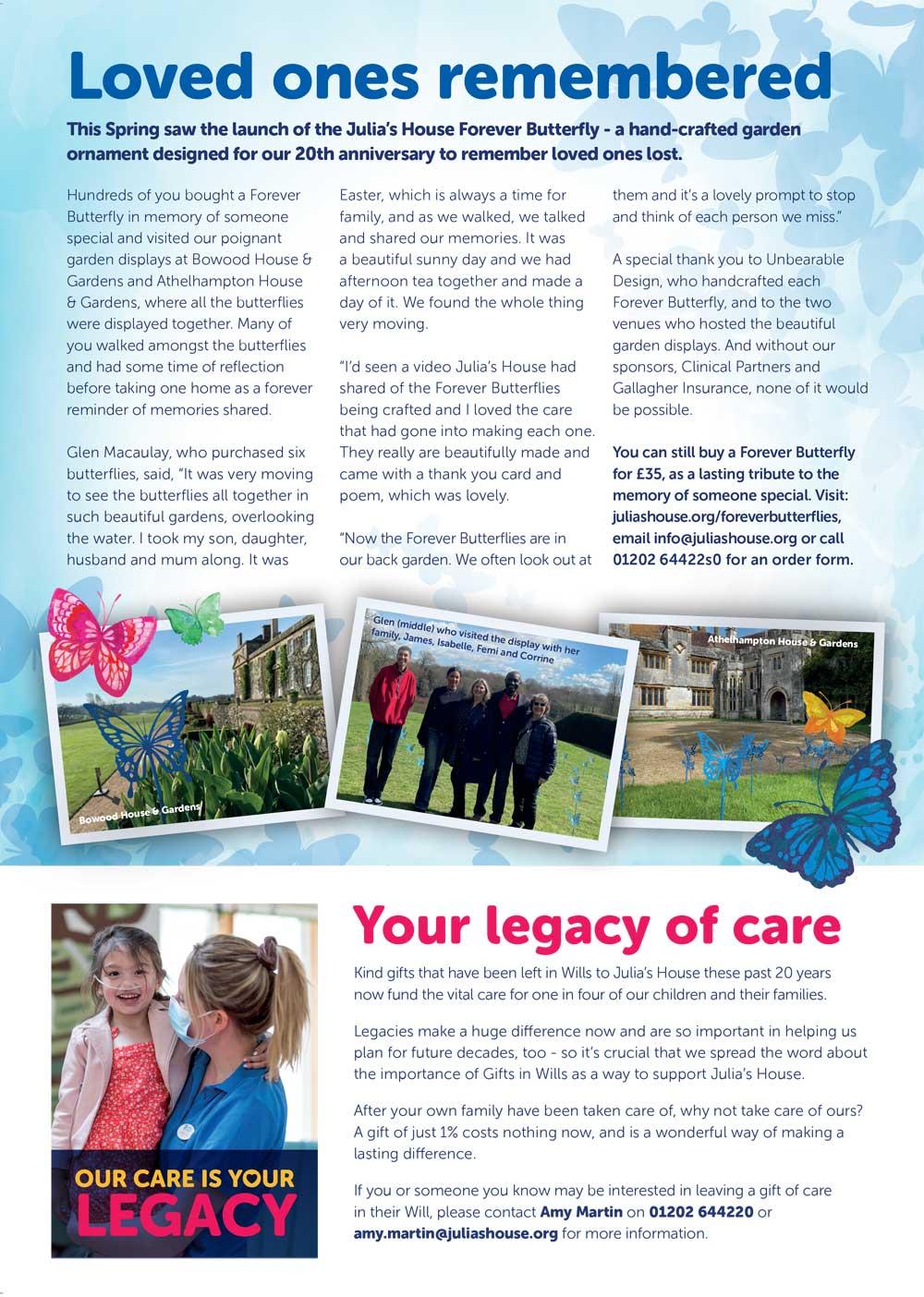 Loved ones remembered

This Spring saw the launch of the Julia's House Forever Butterfly - a hand-crafted garden ornament designed for our 20th anniversary to remember loved ones lost.

Hundreds of you bought a Forever Butterfly in memory of someone special and visited our poignant garden displays at Bowood House & Gardens and Athelhampton House & Gardens, where all the butterflies were displayed together. Many of you walked amongst the butterflies and had some time of reflection before taking one home as a forever reminder of memories shared.

Glen Macaulay, who purchased six butterflies, said, "It was very moving to see the butterflies all together in such beautiful gardens, overlooking the water. I took my son, daughter, husband and mum along. It was Easter, which is always a time for family, and as we walked, we talked and shared our memories. It was a beautiful sunny day and we had afternoon tea together and made a day of it. We found the whole thing very moving.

"I'd seen a video Julia's House had shared of the Forever Butterflies being crafted and I loved the care that had gone into making each one. They really are beautifully made and came with a thank you card and poem, which was lovely.

"Now the Forever Butterflies are in our back garden. We often look out at them and it's a lovely prompt to stop and think of each person we miss."

A special thank you to Unbearable Design, who handcrafted each Forever Butterfly, and to the two venues who hosted the beautiful garden displays. And without our sponsors, Clinical Partners and Gallagher Insurance, none of it would be possible.

You can still buy a Forever Butterfly for £35, as a lasting tribute to the memory of someone special. Visit: juliashouse.org/foreverbutterflies, email info@juliashouse.org or call 01202 64422s0 for an order form.

Bowood House & Gardens

Glen (middle) who visited the display with her family, James, Isabelle, Femi and Corrine

Athelhampton House & Gardens

OUR CARE IS YOUR LEGACY

Your legacy of care

Kind gifts that have been left in Wills to Julia's House these past 20 years now fund the vital care for one in four of our children and their families.

Legacies make a huge difference now and are so important in helping us plan for future decades, too - so it's crucial that we spread the word about the importance of Gifts in Wills as a way to support Julia's House.

After your own family have been taken care of, why not take care of ours? A gift of just 1% costs nothing now, and is a wonderful way of making a lasting difference.

If you or someone you know may be interested in leaving a gift of care in their Will, please contact Amy Martin on 01202 644220 or amy.martin@juliashouse.org for more information.